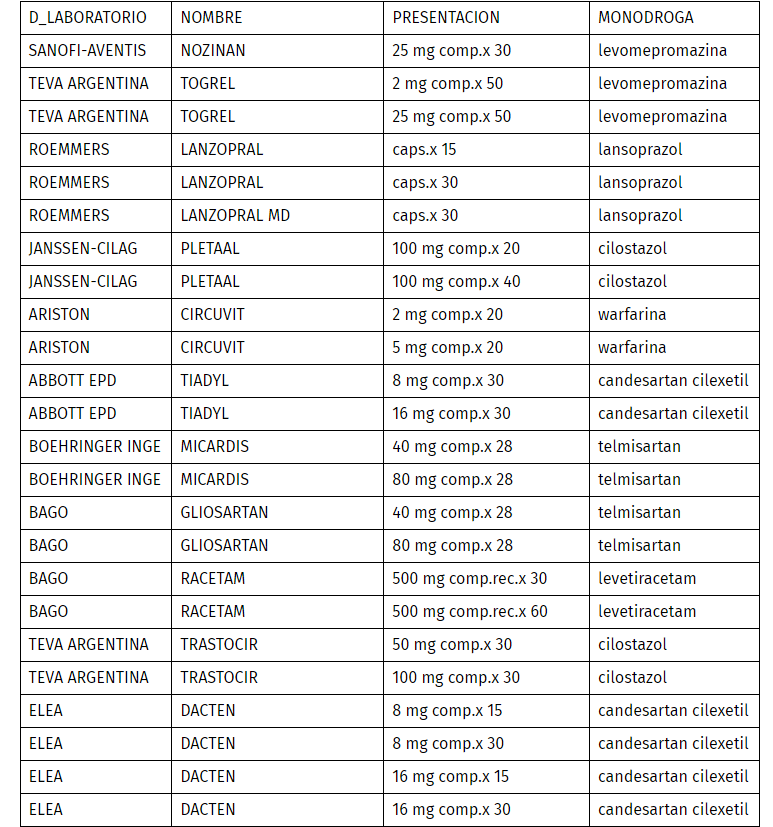 | D_LABORATORIO | NOMBRE | PRESENTACION | MONODROGA |
|---|---|---|---|
| SANOFI-AVENTIS | NOZINAN | 25 mg comp.x 30 | levomepromazina |
| TEVA ARGENTINA | TOGREL | 2 mg comp.x 50 | levomepromazina |
| TEVA ARGENTINA | TOGREL | 25 mg comp.x 50 | levomepromazina |
| ROEMMERS | LANZOPRAL | caps.x 15 | lansoprazol |
| ROEMMERS | LANZOPRAL | caps.x 30 | lansoprazol |
| ROEMMERS | LANZOPRAL MD | caps.x 30 | lansoprazol |
| JANSSEN-CILAG | PLETAAL | 100 mg comp.x 20 | cilostazol |
| JANSSEN-CILAG | PLETAAL | 100 mg comp.x 40 | cilostazol |
| ARISTON | CIRCUVIT | 2 mg comp.x 20 | warfarina |
| ARISTON | CIRCUVIT | 5 mg comp.x 20 | warfarina |
| ABBOTT EPD | TIADYL | 8 mg comp.x 30 | candesartan cilexetil |
| ABBOTT EPD | TIADYL | 16 mg comp.x 30 | candesartan cilexetil |
| BOEHRINGER INGE | MICARDIS | 40 mg comp.x 28 | telmisartan |
| BOEHRINGER INGE | MICARDIS | 80 mg comp.x 28 | telmisartan |
| BAGO | GLIOSARTAN | 40 mg comp.x 28 | telmisartan |
| BAGO | GLIOSARTAN | 80 mg comp.x 28 | telmisartan |
| BAGO | RACETAM | 500 mg comp.rec.x 30 | levetiracetam |
| BAGO | RACETAM | 500 mg comp.rec.x 60 | levetiracetam |
| TEVA ARGENTINA | TRASTOCIR | 50 mg comp.x 30 | cilostazol |
| TEVA ARGENTINA | TRASTOCIR | 100 mg comp.x 30 | cilostazol |
| ELEA | DACTEN | 8 mg comp.x 15 | candesartan cilexetil |
| ELEA | DACTEN | 8 mg comp.x 30 | candesartan cilexetil |
| ELEA | DACTEN | 16 mg comp.x 15 | candesartan cilexetil |
| ELEA | DACTEN | 16 mg comp.x 30 | candesartan cilexetil |